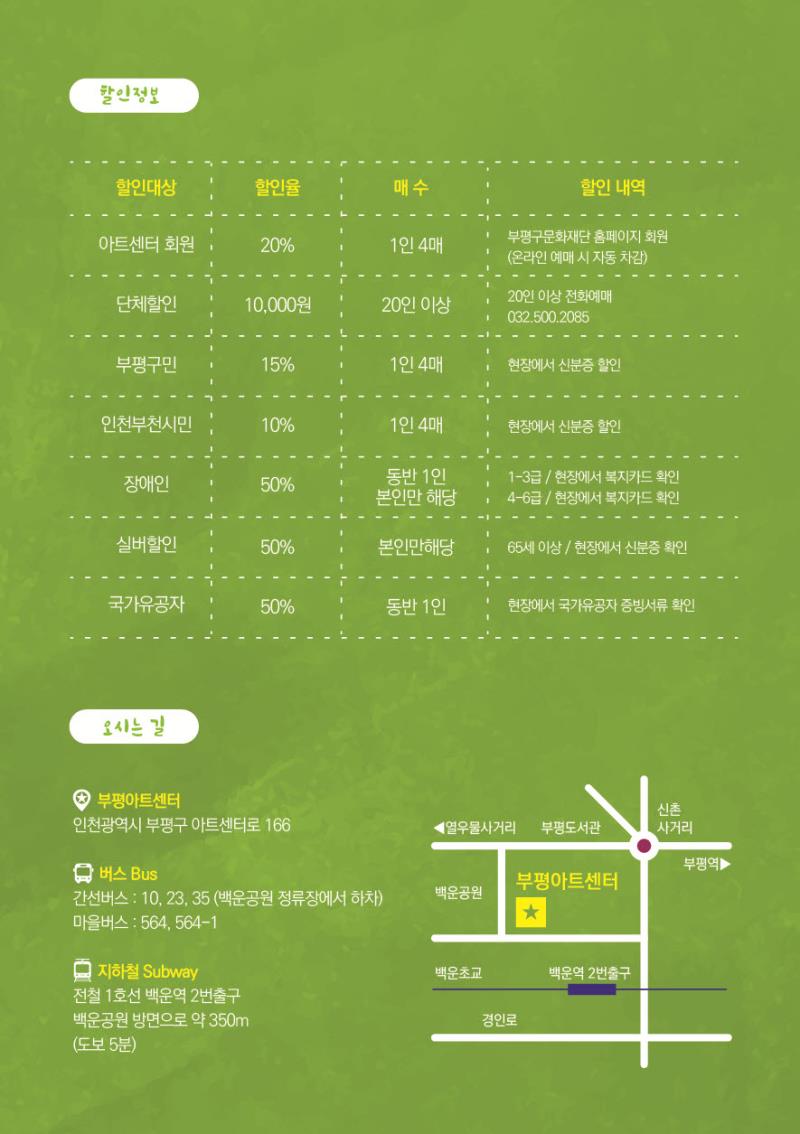 할인정보

| 할인대상 | 할인율 | 매 수 | 할인 내역 |
|---|---|---|---|
| 아트센터 회원 | 20% | 1인 4매 | 부평구문화재단 홈페이지 회원 (온라인 예매 시 자동 차감) |
| 단체할인 | 10,000원 | 20인 이상 | 20인 이상 전화예매 032.500.2085 |
| 부평구민 | 15% | 1인 4매 | 현장에서 신분증 할인 |
| 인천부천시민 | 10% | 1인 4매 | 현장에서 신분증 할인 |
| 장애인 | 50% | 동반 1인 본인만 해당 | 1-3급 / 현장에서 복지카드 확인 4-6급 / 현장에서 복지카드 확인 |
| 실버할인 | 50% | 본인만해당 | 65세 이상 / 현장에서 신분증 확인 |
| 국가유공자 | 50% | 동반 1인 | 현장에서 국가유공자 증빙서류 확인 |

오시는 길

부평아트센터
인천광역시 부평구 아트센터로 166

버스 Bus
간선버스 : 10, 23, 35 (백운공원 정류장에서 하차)
마을버스 : 564, 564-1

지하철 Subway
전철 1호선 백운역 2번출구
백운공원 방면으로 약 350m
(도보 5분)

◀열우물사거리
부평도서관
신촌 사거리
부평역▶
백운공원
부평아트센터
백운초교
백운역 2번출구
경인로